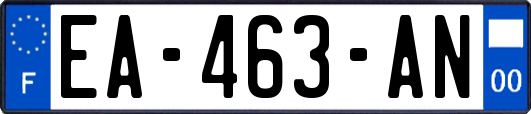 F
EA-463-AN
00